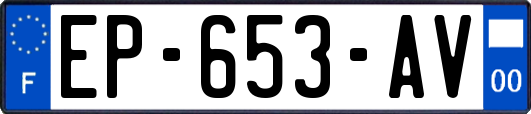 F
EP-653-AV
00